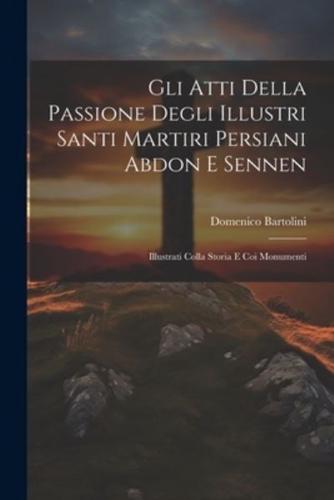 Gli Atti Della Passione Degli Illustri Santi Martiri Persiani Abdon E Sennen

Domenico Bartolini

Illustrati Colla Storia E Coi Monumenti